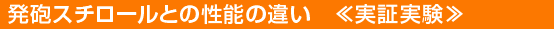 発砲スチロールとの性能の違い　≪実証実験≫